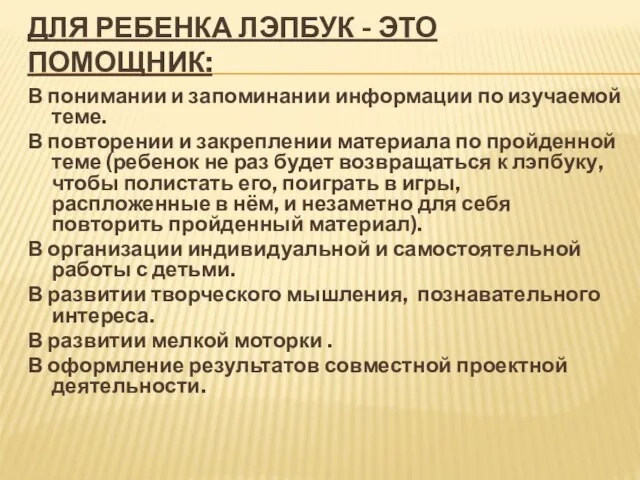 ДЛЯ РЕБЕНКА ЛЭПБУК - ЭТО ПОМОЩНИК:

В понимании и запоминании информации по изучаемой теме.

В повторении и закреплении материала по пройденной теме (ребенок не раз будет возвращаться к лэпбуку, чтобы полистать его, поиграть в игры, распложенные в нём, и незаметно для себя повторить пройденный материал).

В организации индивидуальной и самостоятельной работы с детьми.

В развитии творческого мышления, познавательного интереса.

В развитии мелкой моторки .

В оформление результатов совместной проектной деятельности.